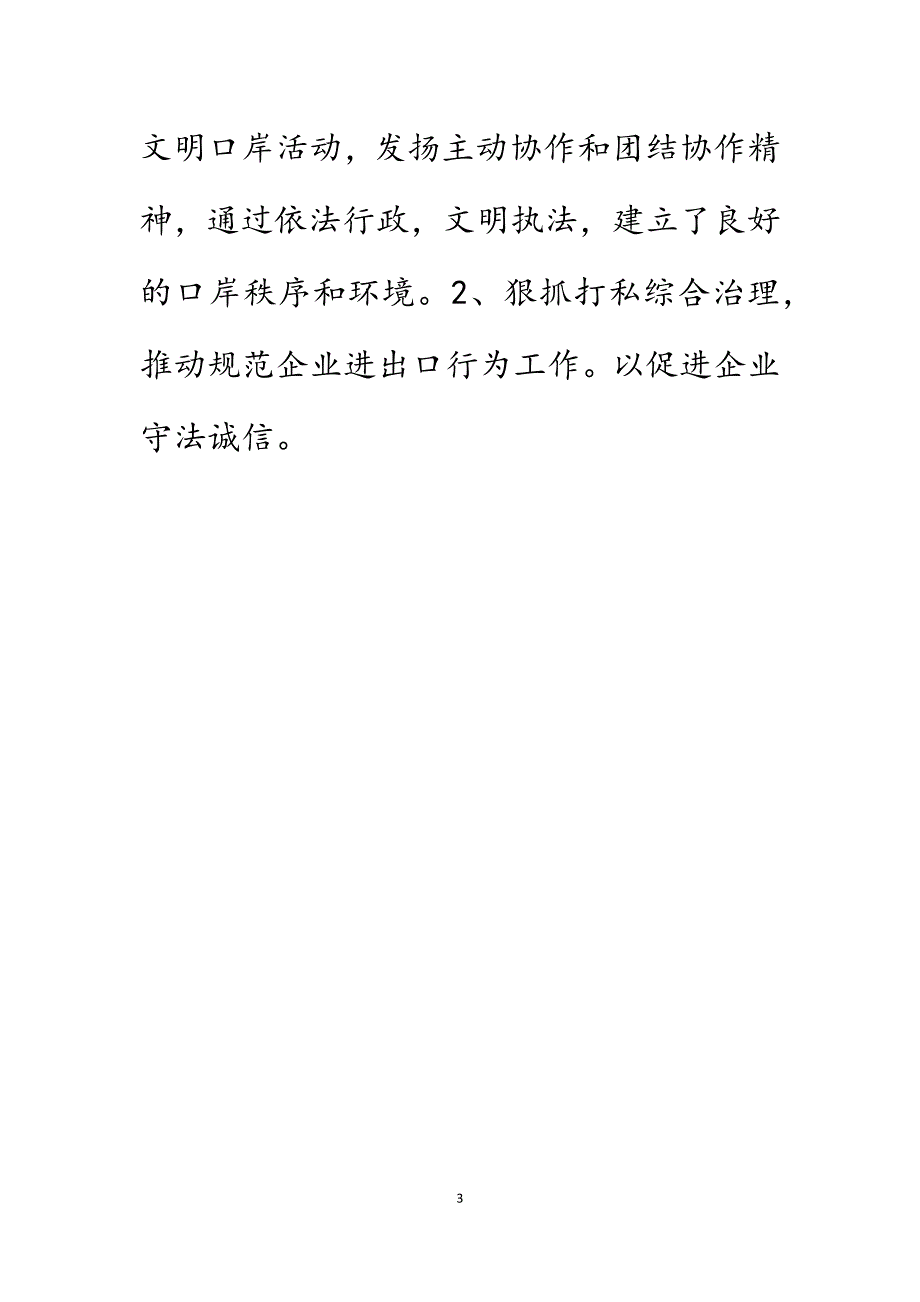 文明口岸活动，发扬主动协作和团结协作精神，通过依法行政，文明执法，建立了良好的口岸秩序和环境。2、狠抓打私综合治理，推动规范企业进出口行为工作。以促进企业守法诚信。

3